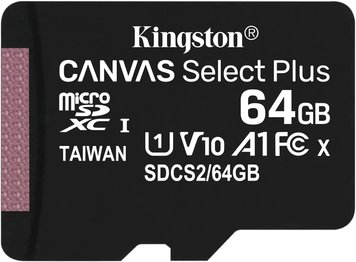 Kingston®
CANVAS Select Plus
micro SD XC I
64GB
TAIWAN
U1 V10 A1 FC X
SDCS2/64GB